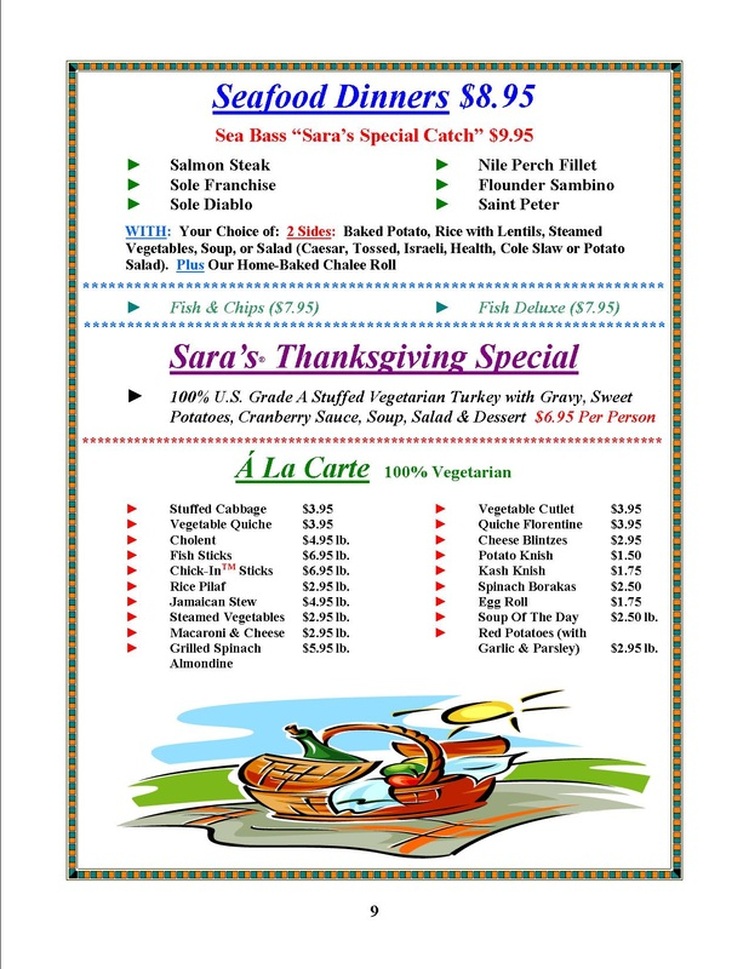 Seafood Dinners $8.95

Sea Bass "Sara's Special Catch" $9.95

► Salmon Steak
► Sole Franchise
► Sole Diablo

► Nile Perch Fillet
► Flounder Sambino
► Saint Peter

WITH: Your Choice of: 2 Sides: Baked Potato, Rice with Lentils, Steamed Vegetables, Soup, or Salad (Caesar, Tossed, Israeli, Health, Cole Slaw or Potato Salad). Plus Our Home-Baked Chalee Roll

► Fish & Chips ($7.95)

► Fish Deluxe ($7.95)

Sara's® Thanksgiving Special

► 100% U.S. Grade A Stuffed Vegetarian Turkey with Gravy, Sweet Potatoes, Cranberry Sauce, Soup, Salad & Dessert $6.95 Per Person

Á La Carte 100% Vegetarian

► Stuffed Cabbage $3.95
► Vegetable Quiche $3.95
► Cholent $4.95 lb.
► Fish Sticks $6.95 lb.
► Chick-In™ Sticks $6.95 lb.
► Rice Pilaf $2.95 lb.
► Jamaican Stew $4.95 lb.
► Steamed Vegetables $2.95 lb.
► Macaroni & Cheese $2.95 lb.
► Grilled Spinach Almondine $5.95 lb.

► Vegetable Cutlet $3.95
► Quiche Florentine $3.95
► Cheese Blintzes $2.95
► Potato Knish $1.50
► Kash Knish $1.75
► Spinach Borakas $2.50
► Egg Roll $1.75
► Soup Of The Day $2.50 lb.
► Red Potatoes (with Garlic & Parsley) $2.95 lb.

9